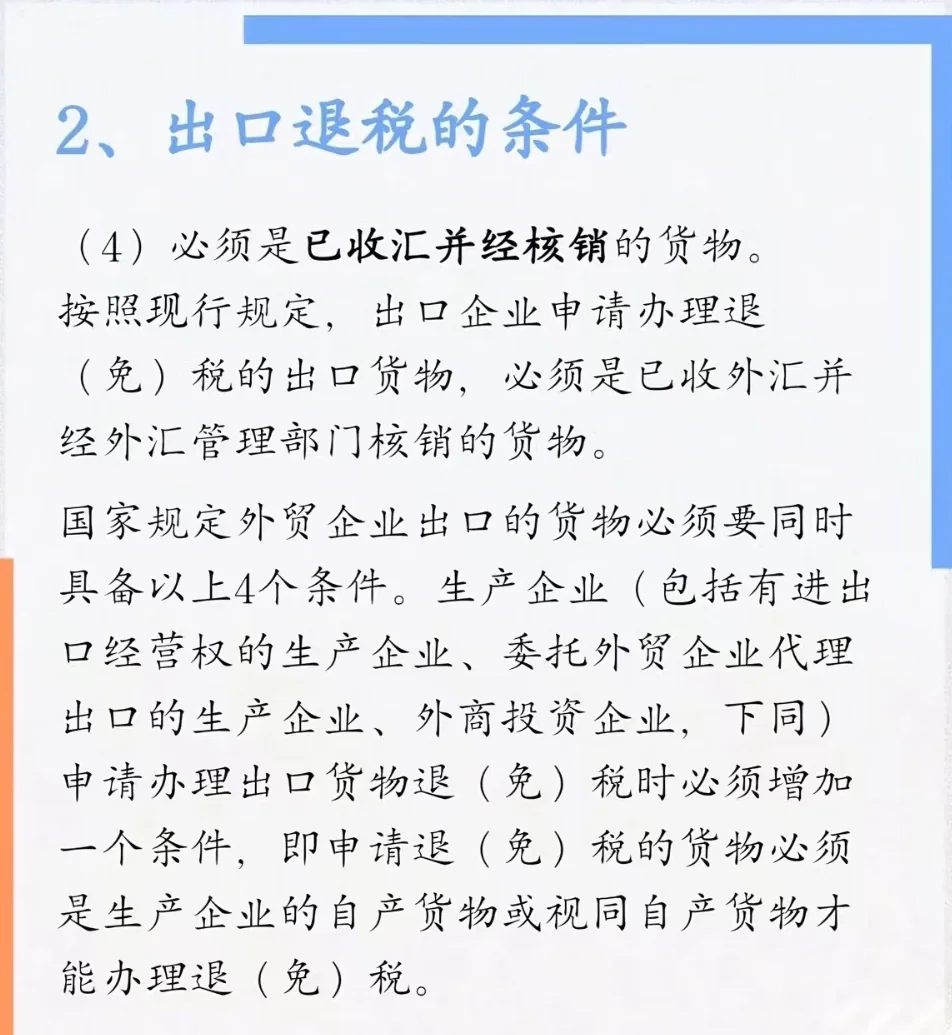 2、出口退税的条件

（4）必须是已收汇并经核销的货物。按照现行规定，出口企业申请办理退（免）税的出口货物，必须是已收外汇并经外汇管理部门核销的货物。

国家规定外贸企业出口的货物必须要同时具备以上4个条件。生产企业（包括有进出口经营权的生产企业、委托外贸企业代理出口的生产企业、外商投资企业，下同）申请办理出口货物退（免）税时必须增加一个条件，即申请退（免）税的货物必须是生产企业的自产货物或视同自产货物才能办理退（免）税。